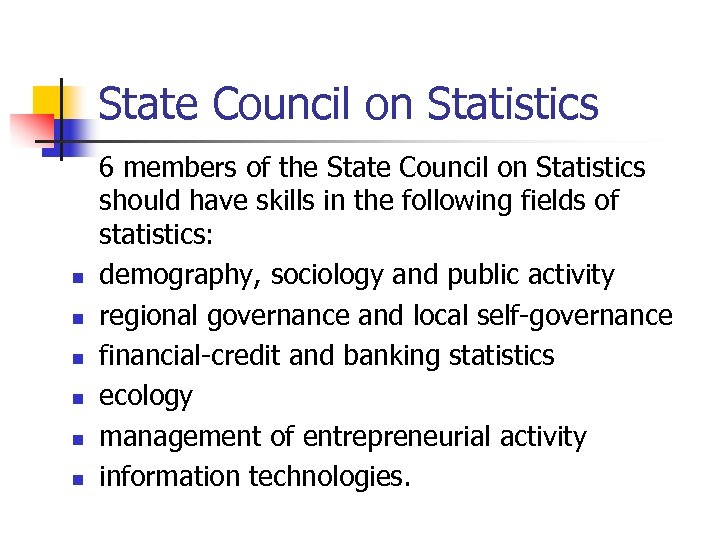 State Council on Statistics

6 members of the State Council on Statistics should have skills in the following fields of statistics:

- demography, sociology and public activity
- regional governance and local self-governance
- financial-credit and banking statistics
- ecology
- management of entrepreneurial activity
- information technologies.